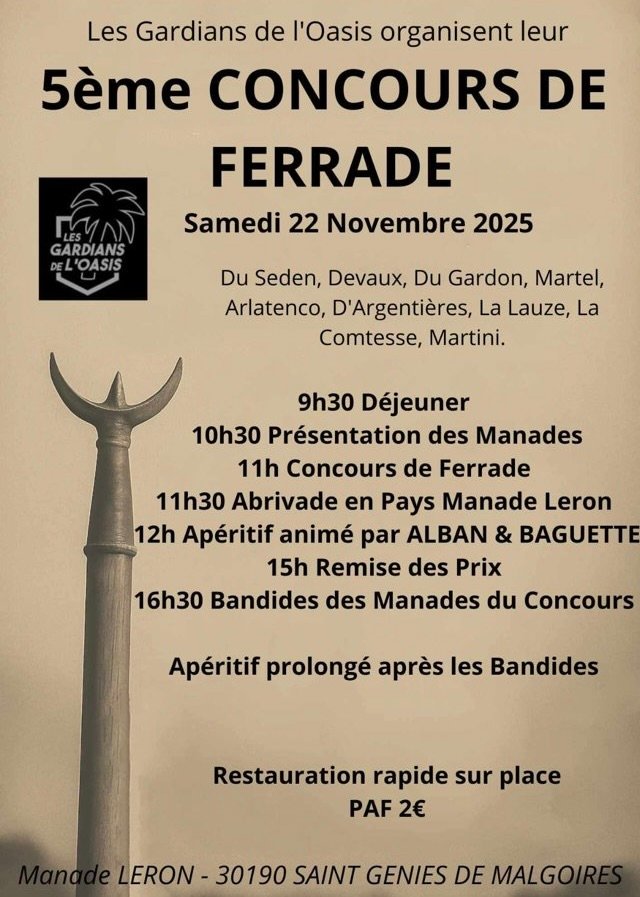 Les Gardians de l'Oasis organisent leur

5ème CONCOURS DE FERRADE

LES GARDIANS DE L'OASIS

Samedi 22 Novembre 2025

Du Seden, Devaux, Du Gardon, Martel, Arlatenco, D'Argentières, La Lauze, La Comtesse, Martini.

9h30 Déjeuner
10h30 Présentation des Manades
11h Concours de Ferrade
11h30 Abrivade en Pays Manade Leron
12h Apéritif animé par ALBAN & BAGUETTE
15h Remise des Prix
16h30 Bandides des Manades du Concours

Apéritif prolongé après les Bandides

Restauration rapide sur place
PAF 2€

Manade LERON - 30190 SAINT GENIES DE MALGOIRES